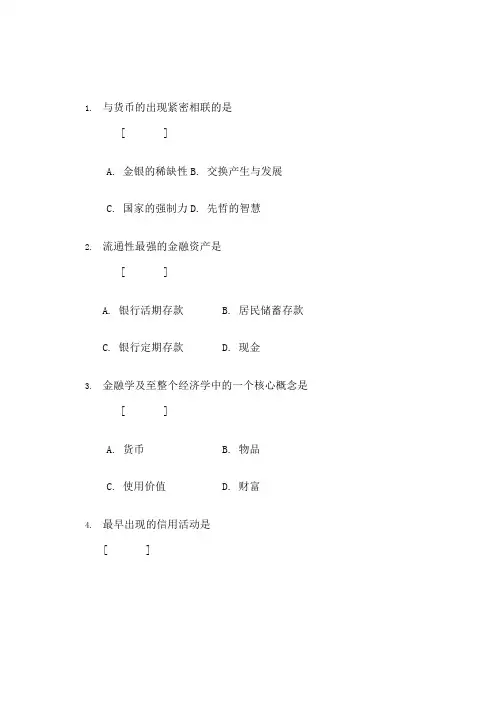 1. 与货币的出现紧密相联的是

[ ]

A. 金银的稀缺性 B. 交换产生与发展

C. 国家的强制力 D. 先哲的智慧

2. 流通性最强的金融资产是

[ ]

A. 银行活期存款 B. 居民储蓄存款

C. 银行定期存款 D. 现金

3. 金融学及至整个经济学中的一个核心概念是

[ ]

A. 货币 B. 物品

C. 使用价值 D. 财富

4. 最早出现的信用活动是

[ ]